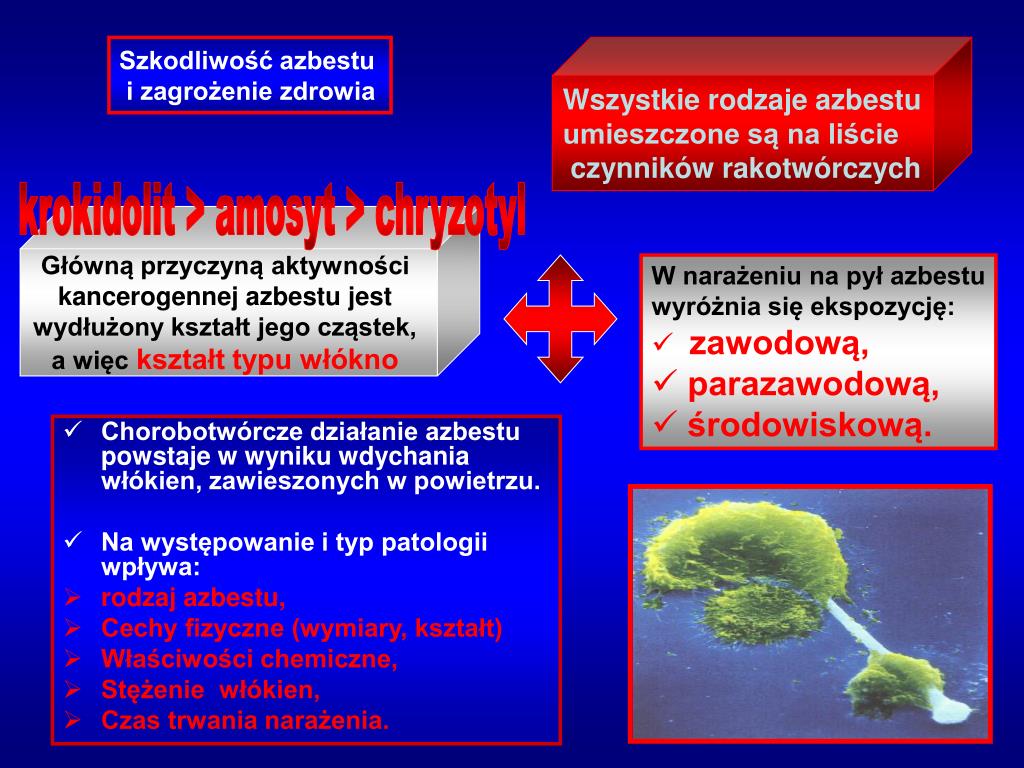 Szkodliwość azbestu i zagrożenie zdrowia

Wszystkie rodzaje azbestu umieszczone są na liście czynników rakotwórczych

krokidolit > amosyt > chryzotyl

Główną przyczyną aktywności kancerogennej azbestu jest wydłużony kształt jego cząstek, a więc kształt typu włókno

W narażeniu na pył azbestu wyróżnia się ekspozycję:
✓ zawodową,
✓ parazawodową,
✓ środowiskową.

✓ Chorobotwórcze działanie azbestu powstaje w wyniku wdychania włókien, zawieszonych w powietrzu.

✓ Na występowanie i typ patologii wpływa:
➢ rodzaj azbestu,
➢ Cechy fizyczne (wymiary, kształt)
➢ Właściwości chemiczne,
➢ Stężenie włókien,
➢ Czas trwania narażenia.